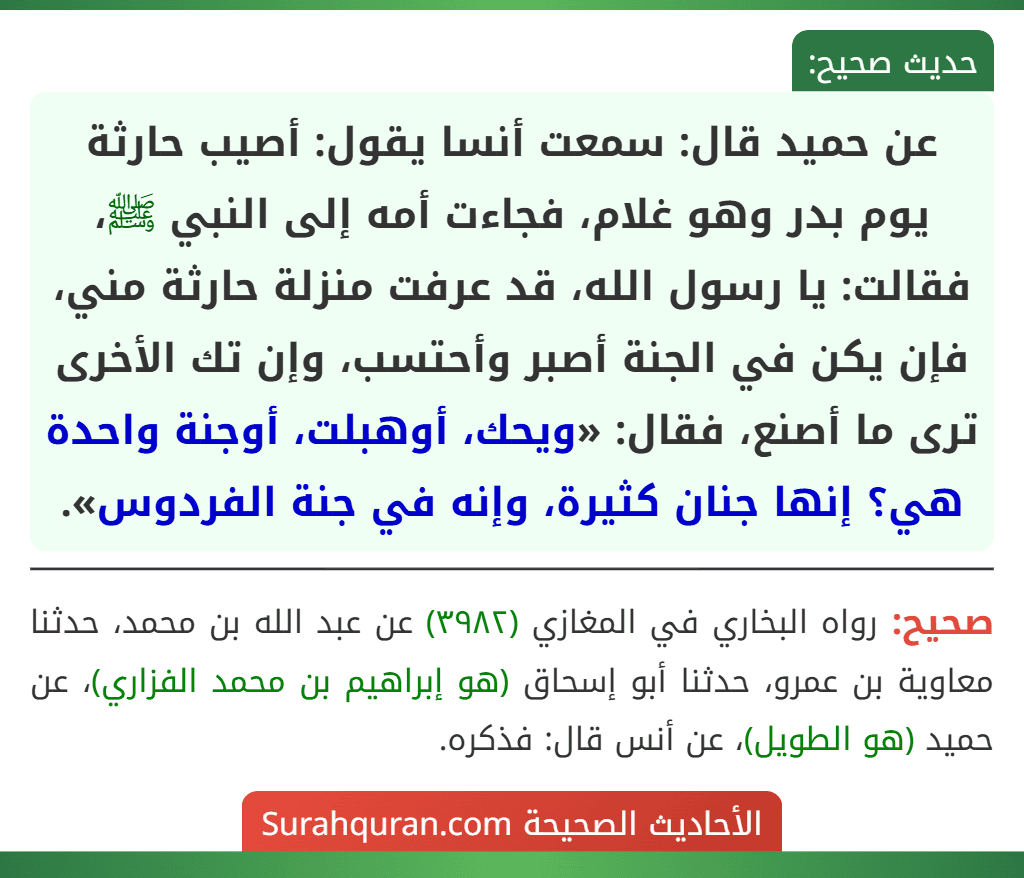 حديث صحيح:

عن حميد قال: سمعت أنسا يقول: أصيب حارثة يوم بدر وهو غلام، فجاءت أمه إلى النبي ﷺ، فقالت: يا رسول الله، قد عرفت منزلة حارثة مني، فإن يكن في الجنة أصبر وأحتسب، وإن تك الأخرى ترى ما أصنع، فقال: «ويحك، أوهبلت، أوجنة واحدة هي؟ إنها جنان كثيرة، وإنه في جنة الفردوس».

صحيح: رواه البخاري في المغازي (٣٩٨٢) عن عبد الله بن محمد، حدثنا معاوية بن عمرو، حدثنا أبو إسحاق (هو إبراهيم بن محمد الفزاري)، عن حميد (هو الطويل)، عن أنس قال: فذكره.

الأحاديث الصحيحة Surahquran.com